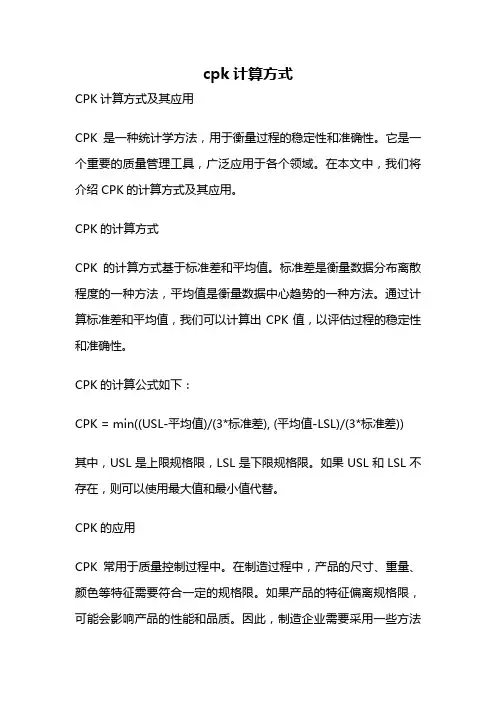 cpk 计算方式

CPK 计算方式及其应用

CPK 是一种统计学方法，用于衡量过程的稳定性和准确性。它是一个重要的质量管理工具，广泛应用于各个领域。在本文中，我们将介绍 CPK 的计算方式及其应用。

CPK 的计算方式

CPK 的计算方式基于标准差和平均值。标准差是衡量数据分布离散程度的一种方法，平均值是衡量数据中心趋势的一种方法。通过计算标准差和平均值，我们可以计算出 CPK 值，以评估过程的稳定性和准确性。

CPK 的计算公式如下：

CPK = min((USL-平均值)/(3*标准差), (平均值-LSL)/(3*标准差))

其中，USL 是上限规格限，LSL 是下限规格限。如果 USL 和 LSL 不存在，则可以使用最大值和最小值代替。

CPK 的应用

CPK 常用于质量控制过程中。在制造过程中，产品的尺寸、重量、颜色等特征需要符合一定的规格限。如果产品的特征偏离规格限，可能会影响产品的性能和品质。因此，制造企业需要采用一些方法